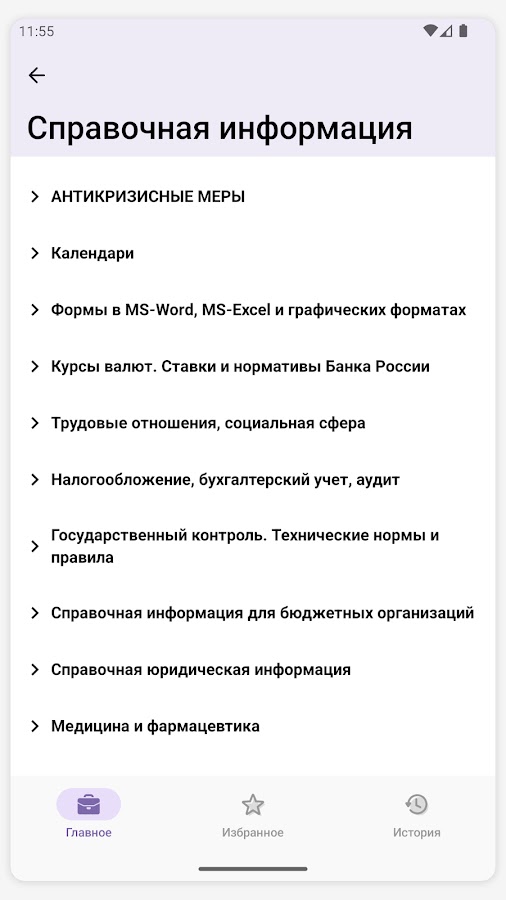 11:55

Справочная информация

АНТИКРИЗИСНЫЕ МЕРЫ

Календари

Формы в MS-Word, MS-Excel и графических форматах

Курсы валют. Ставки и нормативы Банка России

Трудовые отношения, социальная сфера

Налогообложение, бухгалтерский учет, аудит

Государственный контроль. Технические нормы и правила

Справочная информация для бюджетных организаций

Справочная юридическая информация

Медицина и фармацевтика

Главное

Избранное

История